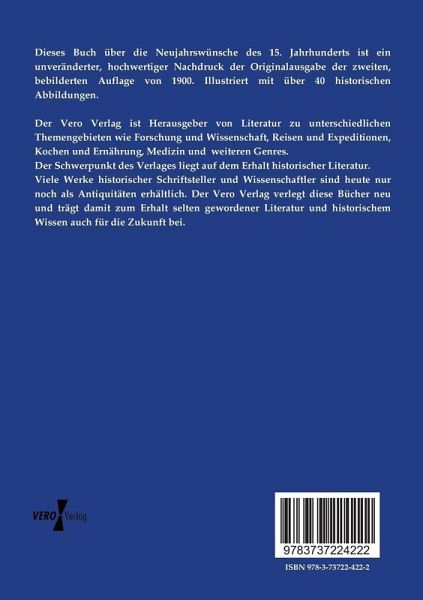 Dieses Buch über die Neujahrswünsche des 15. Jahrhunderts ist ein unveränderter, hochwertiger Nachdruck der Originalausgabe der zweiten, bebilderten Auflage von 1900. Illustriert mit über 40 historischen Abbildungen.

Der Vero Verlag ist Herausgeber von Literatur zu unterschiedlichen Themengebieten wie Forschung und Wissenschaft, Reisen und Expeditionen, Kochen und Ernährung, Medizin und weiteren Genres.
Der Schwerpunkt des Verlages liegt auf dem Erhalt historischer Literatur.
Viele Werke historischer Schriftsteller und Wissenschaftler sind heute nur noch als Antiquitäten erhältlich. Der Vero Verlag verlegt diese Bücher neu und trägt damit zum Erhalt selten gewordener Literatur und historischem Wissen auch für die Zukunft bei.

VERO Verlag

9783737224222

ISBN 978-3-73722-422-2